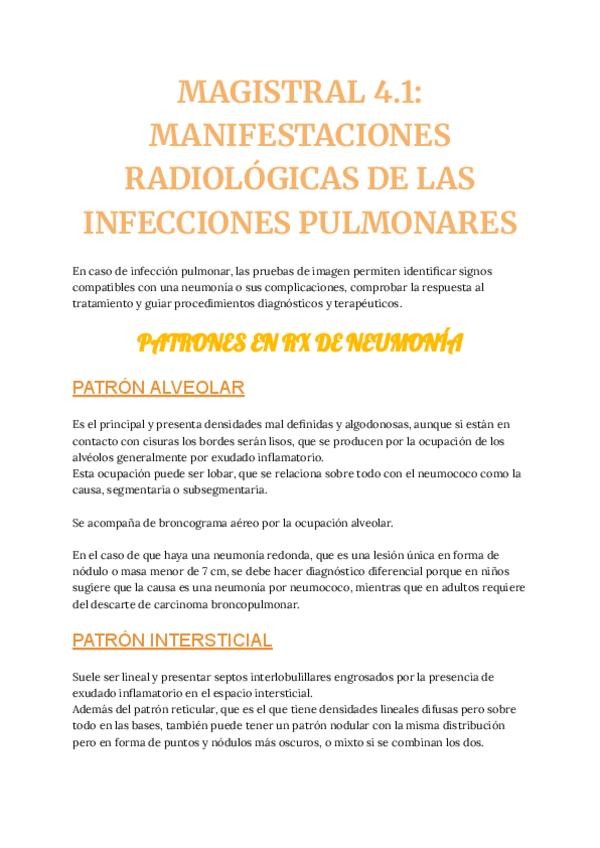 MAGISTRAL 4.1: MANIFESTACIONES RADIOLÓGICAS DE LAS INFECCIONES PULMONARES

En caso de infección pulmonar, las pruebas de imagen permiten identificar signos compatibles con una neumonía o sus complicaciones, comprobar la respuesta al tratamiento y guiar procedimientos diagnósticos y terapéuticos.

PATRONES EN RX DE NEUMONÍA

PATRÓN ALVEOLAR

Es el principal y presenta densidades mal definidas y algodonosas, aunque si están en contacto con cisuras los bordes serán lisos, que se producen por la ocupación de los alvéolos generalmente por exudado inflamatorio.
Esta ocupación puede ser lobar, que se relaciona sobre todo con el neumococo como la causa, segmentaria o subsegmentaria.

Se acompaña de broncograma aéreo por la ocupación alveolar.

En el caso de que haya una neumonía redonda, que es una lesión única en forma de nódulo o masa menor de 7 cm, se debe hacer diagnóstico diferencial porque en niños sugiere que la causa es una neumonía por neumococo, mientras que en adultos requiere del descarte de carcinoma broncopulmonar.

PATRÓN INTERSTICIAL

Suele ser lineal y presentar septos interlobulillares engrosados por la presencia de exudado inflamatorio en el espacio intersticial.
Además del patrón reticular, que es el que tiene densidades lineales difusas pero sobre todo en las bases, también puede tener un patrón nodular con la misma distribución pero en forma de puntos y nódulos más oscuros, o mixto si se combinan los dos.